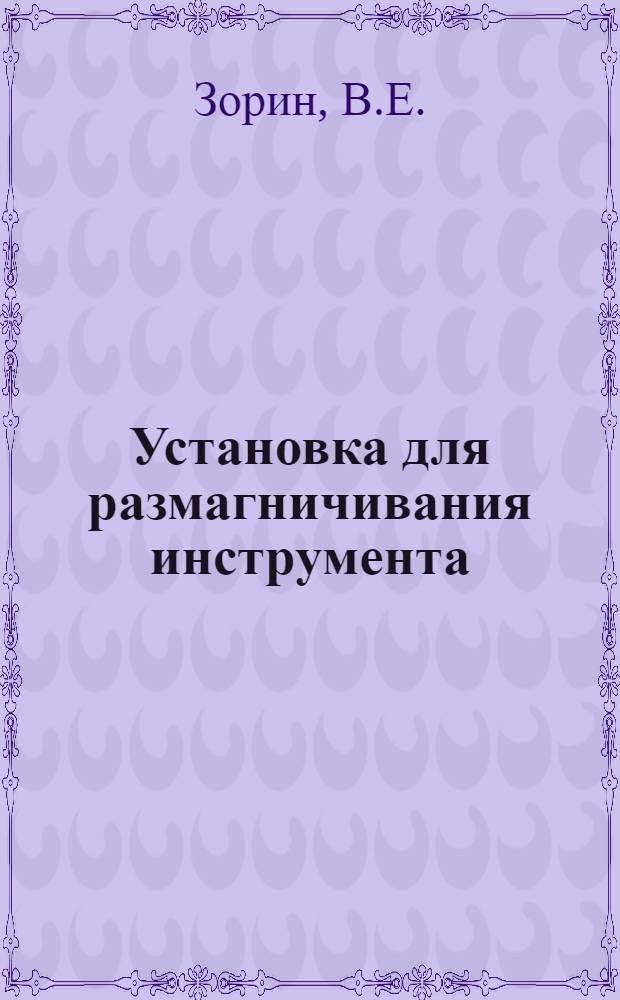 Зорин, В.Е.

Установка для размагничивания инструмента